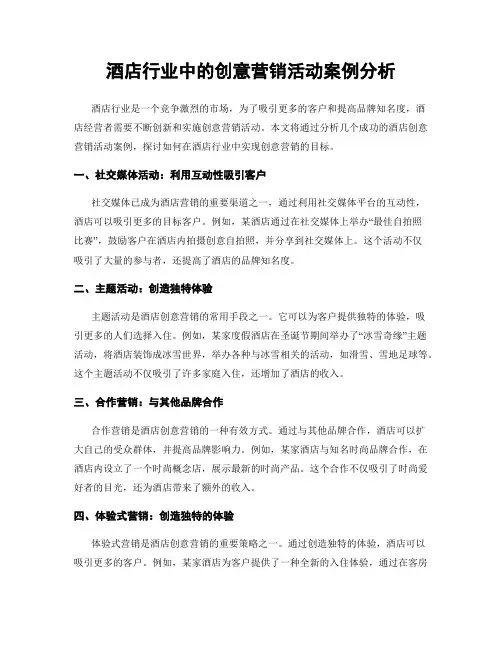 酒店行业中的创意营销活动案例分析

酒店行业是一个竞争激烈的市场，为了吸引更多的客户和提高品牌知名度，酒店经营者需要不断创新和实施创意营销活动。本文将通过分析几个成功的酒店创意营销活动案例，探讨如何在酒店行业中实现创意营销的目标。

一、社交媒体活动：利用互动性吸引客户

社交媒体已成为酒店营销的重要渠道之一，通过利用社交媒体平台的互动性，酒店可以吸引更多的目标客户。例如，某酒店通过在社交媒体上举办“最佳自拍照比赛”，鼓励客户在酒店内拍摄创意自拍照，并分享到社交媒体上。这个活动不仅吸引了大量的参与者，还提高了酒店的品牌知名度。

二、主题活动：创造独特体验

主题活动是酒店创意营销的常用手段之一。它可以为客户提供独特的体验，吸引更多的人们选择入住。例如，某家度假酒店在圣诞节期间举办了“冰雪奇缘”主题活动，将酒店装饰成冰雪世界，举办各种与冰雪相关的活动，如滑雪、雪地足球等。这个主题活动不仅吸引了许多家庭入住，还增加了酒店的收入。

三、合作营销：与其他品牌合作

合作营销是酒店创意营销的一种有效方式。通过与其他品牌合作，酒店可以扩大自己的受众群体，并提高品牌影响力。例如，某家酒店与知名时尚品牌合作，在酒店内设立了一个时尚概念店，展示最新的时尚产品。这个合作不仅吸引了时尚爱好者的目光，还为酒店带来了额外的收入。

四、体验式营销：创造独特的体验

体验式营销是酒店创意营销的重要策略之一。通过创造独特的体验，酒店可以吸引更多的客户。例如，某家酒店为客户提供了一种全新的入住体验，通过在客房